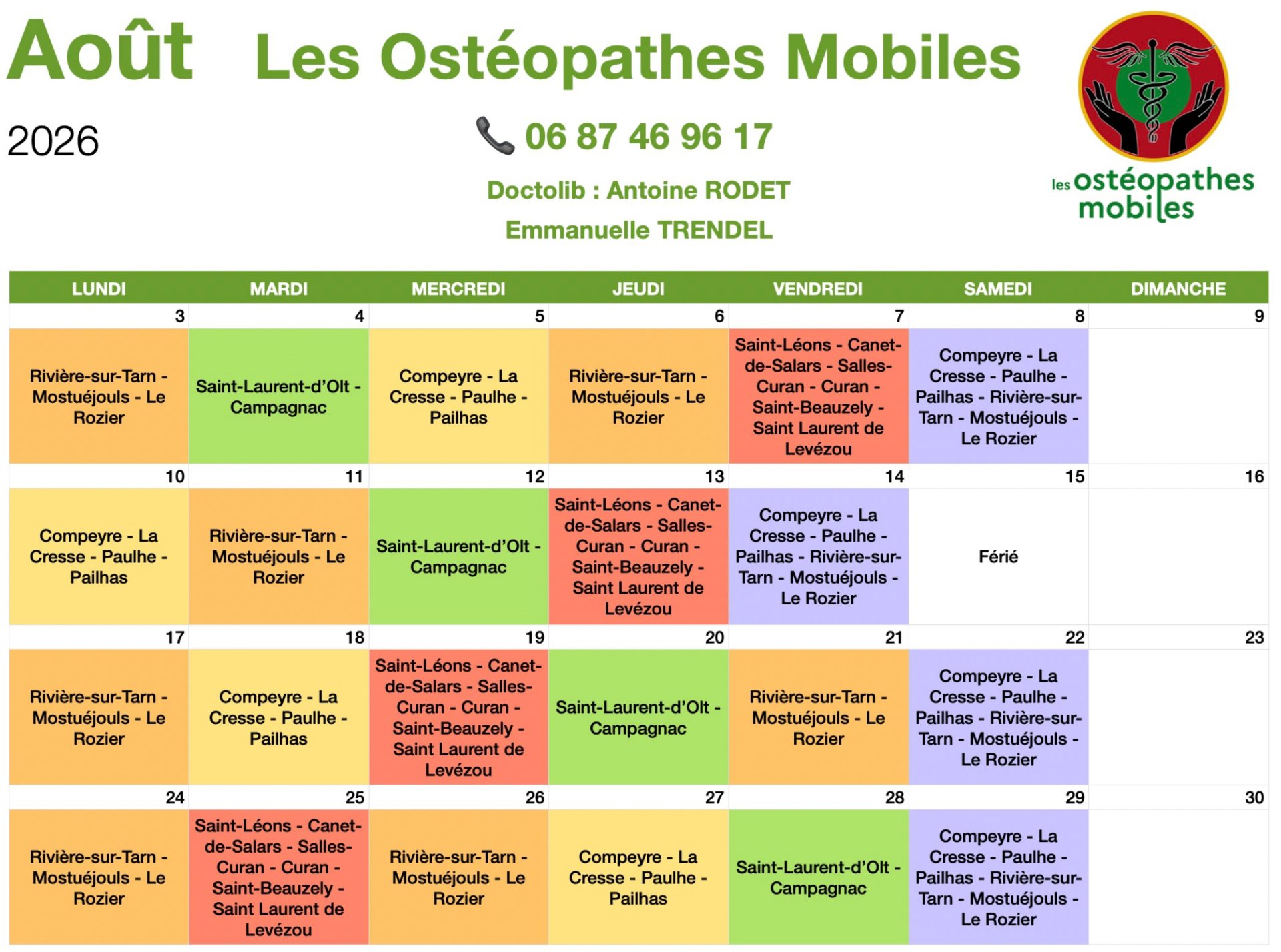 Août Les Ostéopathes Mobiles

2026

06 87 46 96 17

Doctolib : Antoine RODET

Emmanuelle TRENDEL

les ostéopathes mobiles

| LUNDI | MARDI | MERCREDI | JEUDI | VENDREDI | SAMEDI | DIMANCHE |
|---|---|---|---|---|---|---|
| 3 | 4 | 5 | 6 | 7 | 8 | 9 |
| Rivière-sur-Tarn - Mostuéjouls - Le Rozier | Saint-Laurent-d'Olt - Campagnac | Compeyre - La Cresse - Paulhe - Pailhas | Rivière-sur-Tarn - Mostuéjouls - Le Rozier | Saint-Léons - Canet-de-Salars - Salles-Curan - Curan - Saint-Beauzely - Saint Laurent de Levézou | Compeyre - La Cresse - Paulhe - Pailhas - Rivière-sur-Tarn - Mostuéjouls - Le Rozier | |
| 10 | 11 | 12 | 13 | 14 | 15 | 16 |
| Compeyre - La Cresse - Paulhe - Pailhas | Rivière-sur-Tarn - Mostuéjouls - Le Rozier | Saint-Laurent-d'Olt - Campagnac | Saint-Léons - Canet-de-Salars - Salles-Curan - Curan - Saint-Beauzely - Saint Laurent de Levézou | Compeyre - La Cresse - Paulhe - Pailhas - Rivière-sur-Tarn - Mostuéjouls - Le Rozier | Férié | |
| 17 | 18 | 19 | 20 | 21 | 22 | 23 |
| Rivière-sur-Tarn - Mostuéjouls - Le Rozier | Compeyre - La Cresse - Paulhe - Pailhas | Saint-Léons - Canet-de-Salars - Salles-Curan - Curan - Saint-Beauzely - Saint Laurent de Levézou | Saint-Laurent-d'Olt - Campagnac | Rivière-sur-Tarn - Mostuéjouls - Le Rozier | Compeyre - La Cresse - Paulhe - Pailhas - Rivière-sur-Tarn - Mostuéjouls - Le Rozier | |
| 24 | 25 | 26 | 27 | 28 | 29 | 30 |
| Rivière-sur-Tarn - Mostuéjouls - Le Rozier | Saint-Léons - Canet-de-Salars - Salles-Curan - Curan - Saint-Beauzely - Saint Laurent de Levézou | Rivière-sur-Tarn - Mostuéjouls - Le Rozier | Compeyre - La Cresse - Paulhe - Pailhas | Saint-Laurent-d'Olt - Campagnac | Compeyre - La Cresse - Paulhe - Pailhas - Rivière-sur-Tarn - Mostuéjouls - Le Rozier | |